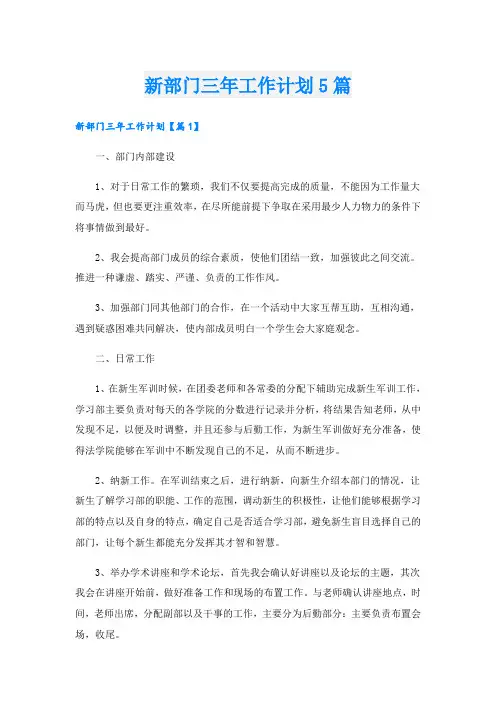 新部门三年工作计划5篇

新部门三年工作计划【篇1】

一、部门内部建设

1、对于日常工作的繁琐，我们不仅要提高完成的质量，不能因为工作量大而马虎，但也要更注重效率，在尽所能前提下争取在采用最少人力物力的条件下将事情做到最好。

2、我会提高部门成员的综合素质，使他们团结一致，加强彼此之间交流。推进一种谦虚、踏实、严谨、负责的工作作风。

3、加强部门同其他部门的合作，在一个活动中大家互帮互助，互相沟通，遇到疑惑困难共同解决，使内部成员明白一个学生会大家庭观念。

二、日常工作

1、在新生军训时候，在团委老师和各常委的分配下辅助完成新生军训工作，学习部主要负责对每天的各学院的分数进行记录并分析，将结果告知老师，从中发现不足，以便及时调整，并且还参与后勤工作，为新生军训做好充分准备，使得法学院能够在军训中不断发现自己的不足，从而不断进步。

2、纳新工作。在军训结束之后，进行纳新，向新生介绍本部门的情况，让新生了解学习部的职能、工作的范围，调动新生的积极性，让他们能够根据学习部的特点以及自身的特点，确定自己是否适合学习部，避免新生盲目选择自己的部门，让每个新生都能充分发挥其才智和智慧。

3、举办学术讲座和学术论坛，首先我会确认好讲座以及论坛的主题，其次我会在讲座开始前，做好准备工作和现场的布置工作。与老师确认讲座地点，时间，老师出席，分配副部以及干事的工作，主要分为后勤部分：主要负责布置会场，收尾。